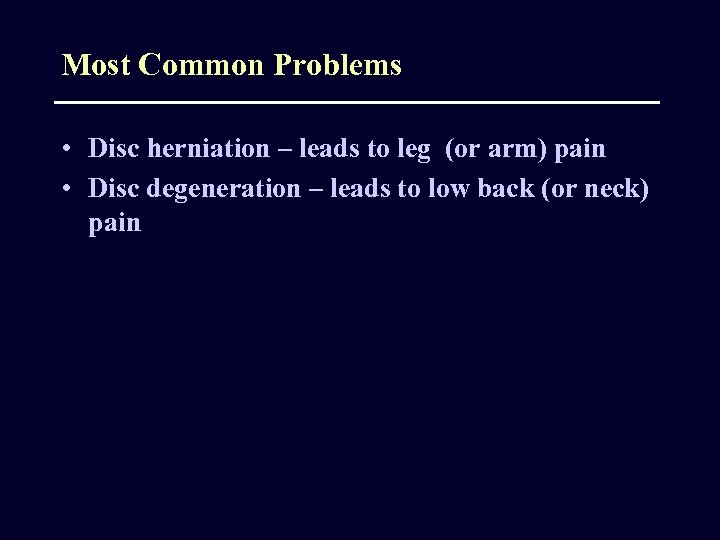 Most Common Problems

• Disc herniation – leads to leg (or arm) pain
• Disc degeneration – leads to low back (or neck) pain